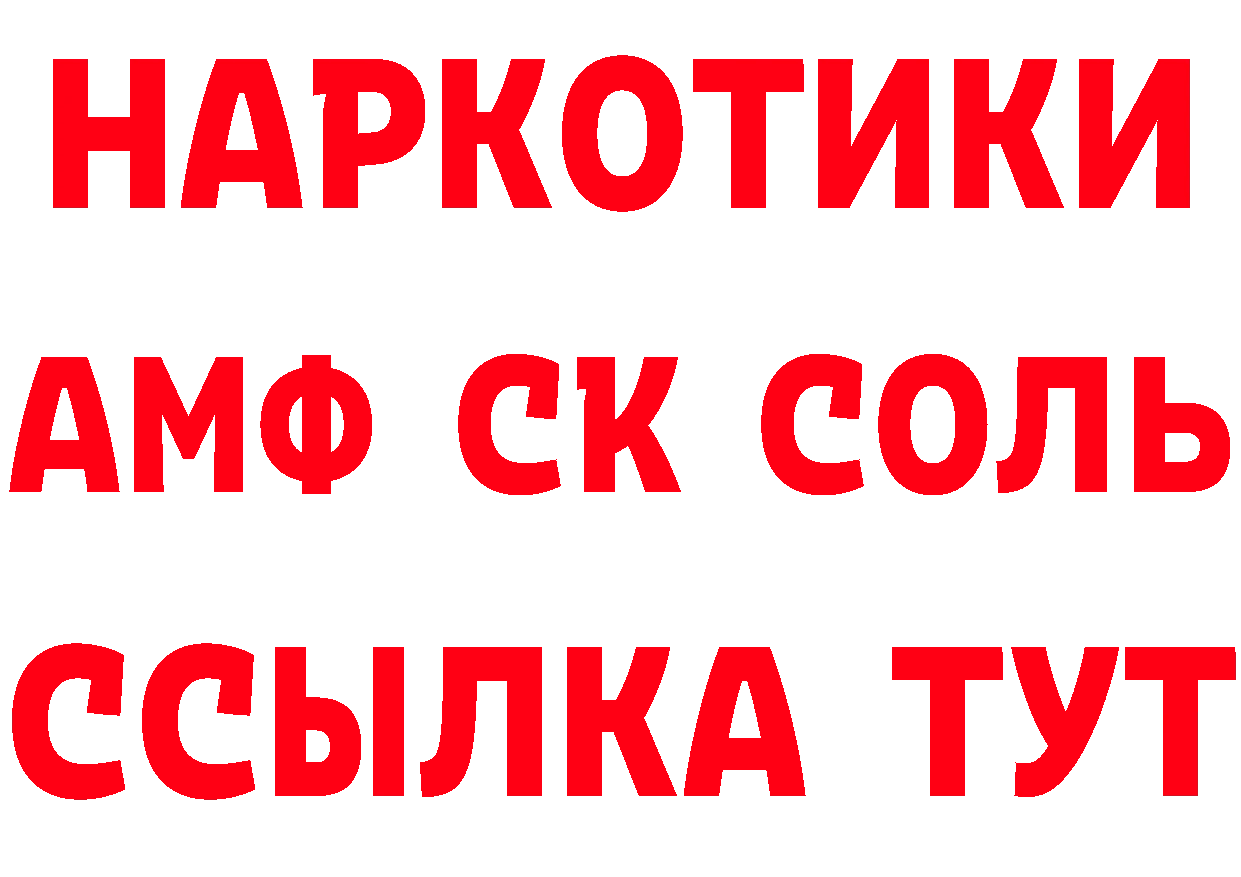 НАРКОТИКИ
АМФ СК СОЛЬ
ССЫЛКА ТУТ